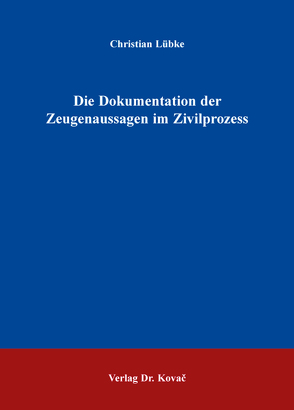 Christian Lübke

Die Dokumentation der Zeugenaussagen im Zivilprozess

Verlag Dr. Kovač